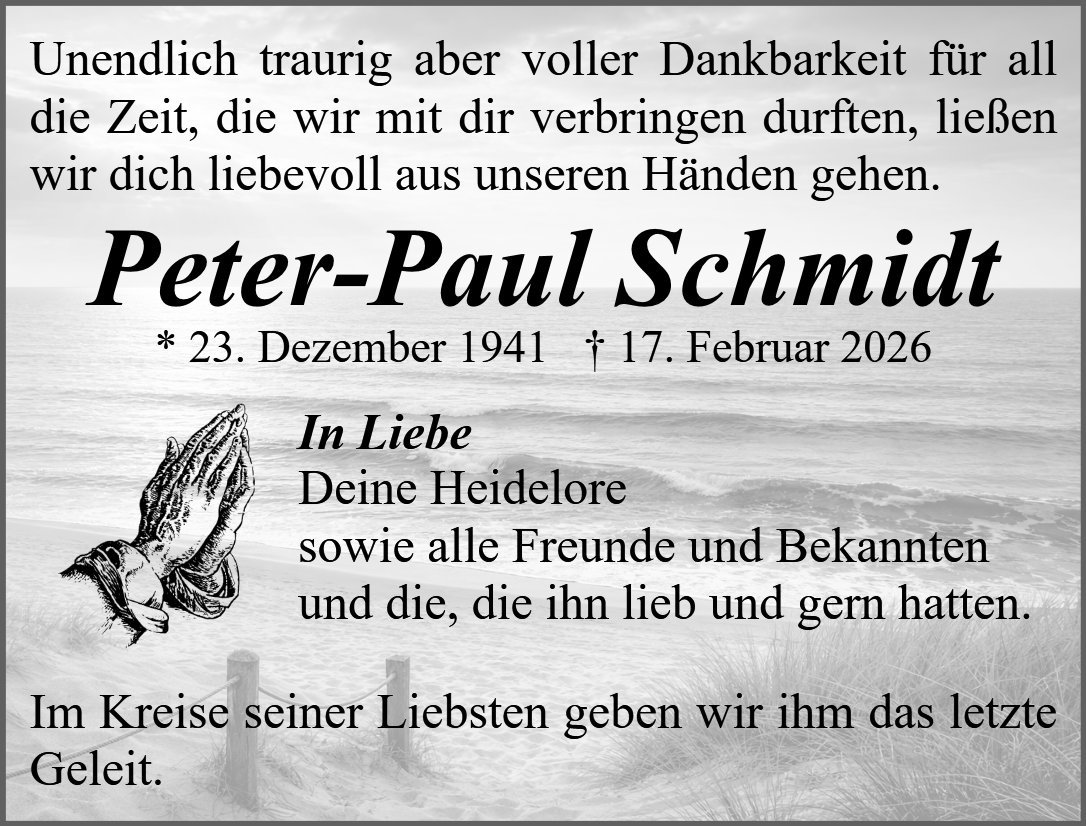 Unendlich traurig aber voller Dankbarkeit für all die Zeit, die wir mit dir verbringen durften, ließen wir dich liebevoll aus unseren Händen gehen.

Peter-Paul Schmidt

* 23. Dezember 1941   † 17. Februar 2026

In Liebe
Deine Heidelore
sowie alle Freunde und Bekannten
und die, die ihn lieb und gern hatten.

Im Kreise seiner Liebsten geben wir ihm das letzte Geleit.